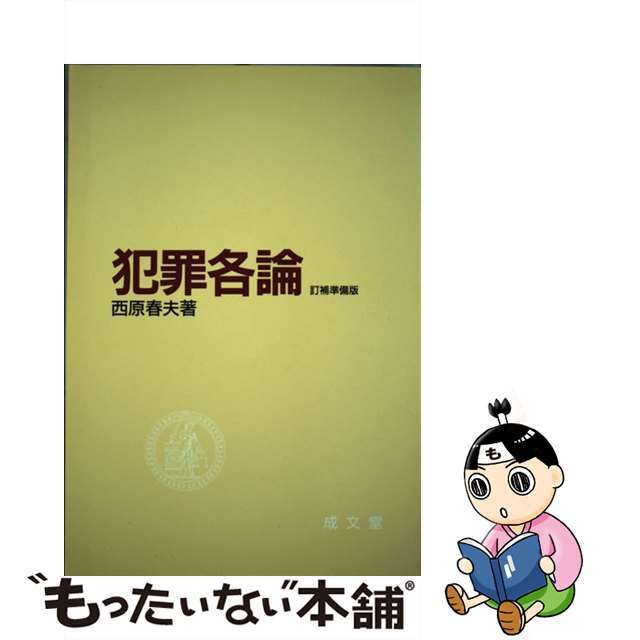 犯罪各論
訂補準備版
西原春夫著

成文堂

も

“もったいない”本舗®